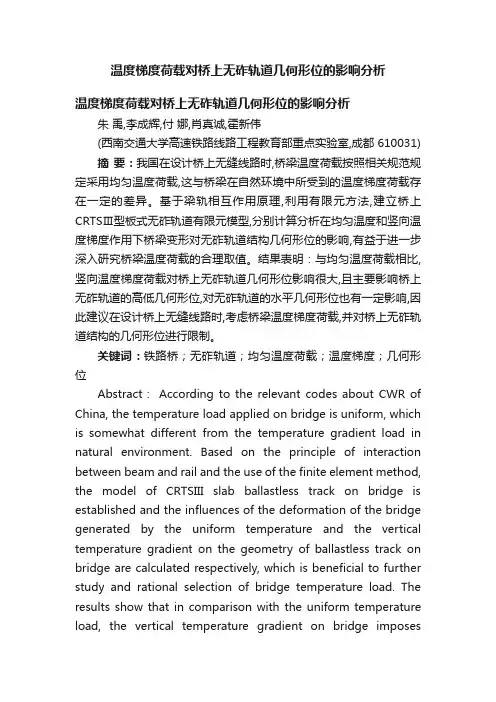 温度梯度荷载对桥上无砟轨道几何形位的影响分析

温度梯度荷载对桥上无砟轨道几何形位的影响分析

朱 禹,李成辉,付 娜,肖真诚,霍新伟

(西南交通大学高速铁路线路工程教育部重点实验室,成都 610031)

摘 要：我国在设计桥上无缝线路时,桥梁温度荷载按照相关规范规定采用均匀温度荷载,这与桥梁在自然环境中所受到的温度梯度荷载存在一定的差异。基于梁轨相互作用原理,利用有限元方法,建立桥上CRTSⅢ型板式无砟轨道有限元模型,分别计算分析在均匀温度和竖向温度梯度作用下桥梁变形对无砟轨道结构几何形位的影响,有益于进一步深入研究桥梁温度荷载的合理取值。结果表明：与均匀温度荷载相比,竖向温度梯度荷载对桥上无砟轨道几何形位影响很大,且主要影响桥上无砟轨道的高低几何形位,对无砟轨道的水平几何形位也有一定影响,因此建议在设计桥上无缝线路时,考虑桥梁温度梯度荷载,并对桥上无砟轨道结构的几何形位进行限制。

关键词：铁路桥；无砟轨道；均匀温度荷载；温度梯度；几何形位

Abstract： According to the relevant codes about CWR of China, the temperature load applied on bridge is uniform, which is somewhat different from the temperature gradient load in natural environment. Based on the principle of interaction between beam and rail and the use of the finite element method, the model of CRTSⅢ slab ballastless track on bridge is established and the influences of the deformation of the bridge generated by the uniform temperature and the vertical temperature gradient on the geometry of ballastless track on bridge are calculated respectively, which is beneficial to further study and rational selection of bridge temperature load. The results show that in comparison with the uniform temperature load, the vertical temperature gradient on bridge imposes